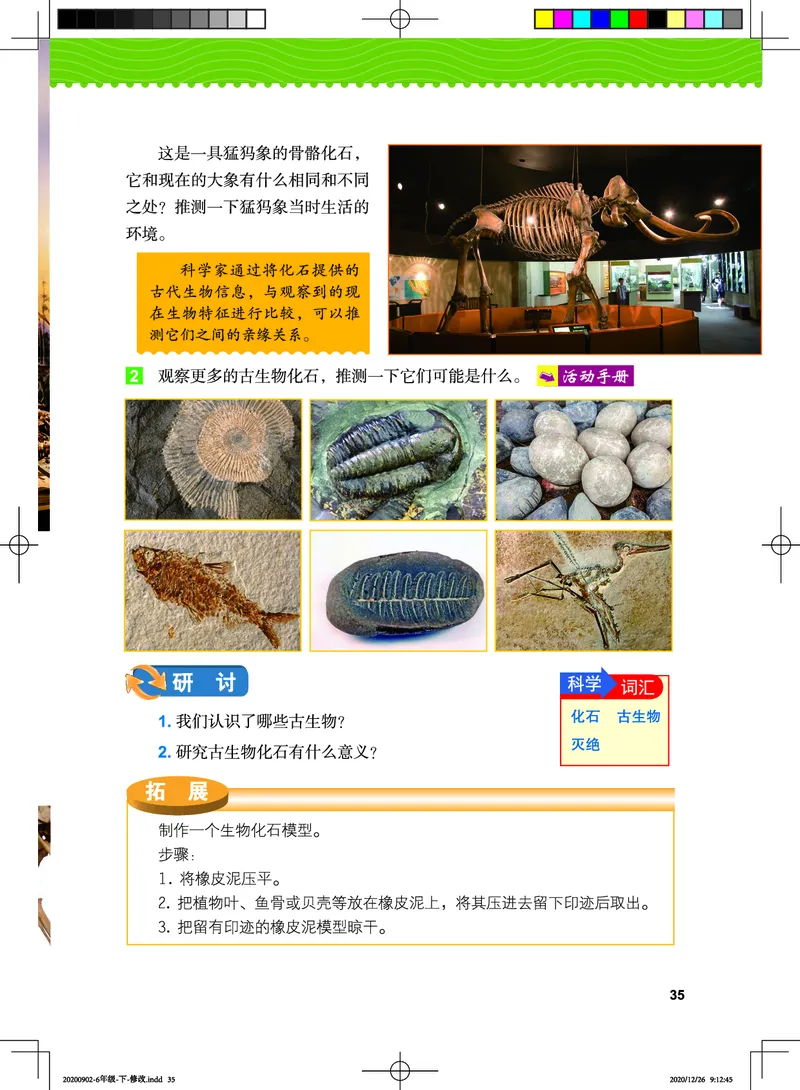 这是一具猛犸象的骨骼化石，它和现在的大象有什么相同和不同之处？推测一下猛犸象当时生活的环境。

科学家通过将化石提供的古代生物信息，与观察到的现在生物特征进行比较，可以推测它们之间的亲缘关系。

2 观察更多的古生物化石，推测一下它们可能是什么。 活动手册

研 讨

1. 我们认识了哪些古生物？

2. 研究古生物化石有什么意义？

科学 词汇
化石 古生物
灭绝

拓 展

制作一个生物化石模型。
步骤：
1. 将橡皮泥压平。
2. 把植物叶、鱼骨或贝壳等放在橡皮泥上，将其压进去留下印迹后取出。
3. 把留有印迹的橡皮泥模型晾干。

35

20200902-6年级-下-修改.indd 35

2020/12/26 9:12:45